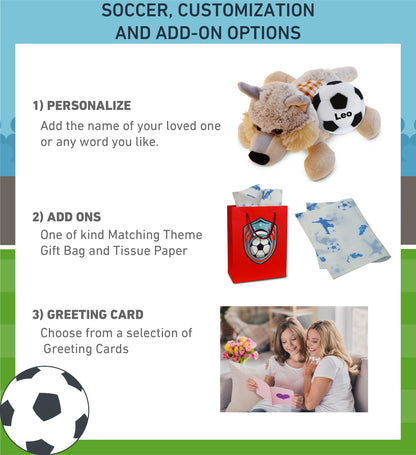 SOCCER, CUSTOMIZATION AND ADD-ON OPTIONS

1) PERSONALIZE
Add the name of your loved one or any word you like.

Leo

2) ADD ONS
One of kind Matching Theme Gift Bag and Tissue Paper

3) GREETING CARD
Choose from a selection of Greeting Cards